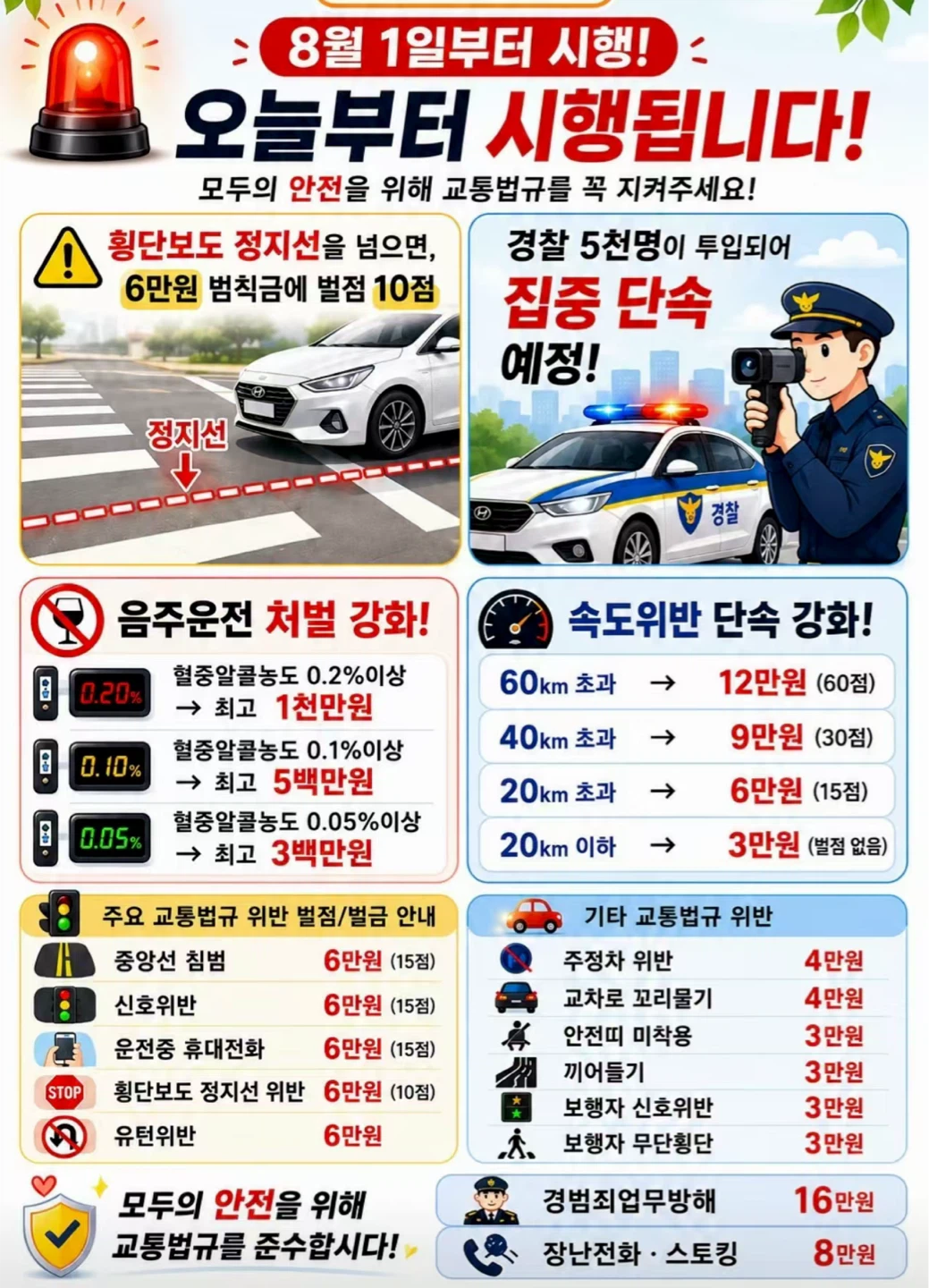 8월 1일부터 시행!

오늘부터 시행됩니다!

모두의 안전을 위해 교통법규를 꼭 지켜주세요!

횡단보도 정지선을 넘으면,
6만원 범칙금에 벌점 10점

정지선

경찰 5천명이 투입되어
집중 단속
예정!

경찰

음주운전 처벌 강화!

0.20%
혈중알콜농도 0.2%이상
→ 최고 1천만원

0.10%
혈중알콜농도 0.1%이상
→ 최고 5백만원

0.05%
혈중알콜농도 0.05%이상
→ 최고 3백만원

속도위반 단속 강화!

60km 초과 → 12만원 (60점)
40km 초과 → 9만원 (30점)
20km 초과 → 6만원 (15점)
20km 이하 → 3만원 (벌점 없음)

주요 교통법규 위반 벌점/벌금 안내

중앙선 침범 6만원 (15점)
신호위반 6만원 (15점)
운전중 휴대전화 6만원 (15점)
STOP
횡단보도 정지선 위반 6만원 (10점)
유턴위반 6만원

기타 교통법규 위반

주정차 위반 4만원
교차로 꼬리물기 4만원
안전띠 미착용 3만원
끼어들기 3만원
보행자 신호위반 3만원
보행자 무단횡단 3만원

모두의 안전을 위해
교통법규를 준수합시다!

경범죄업무방해 16만원
장난전화 · 스토킹 8만원